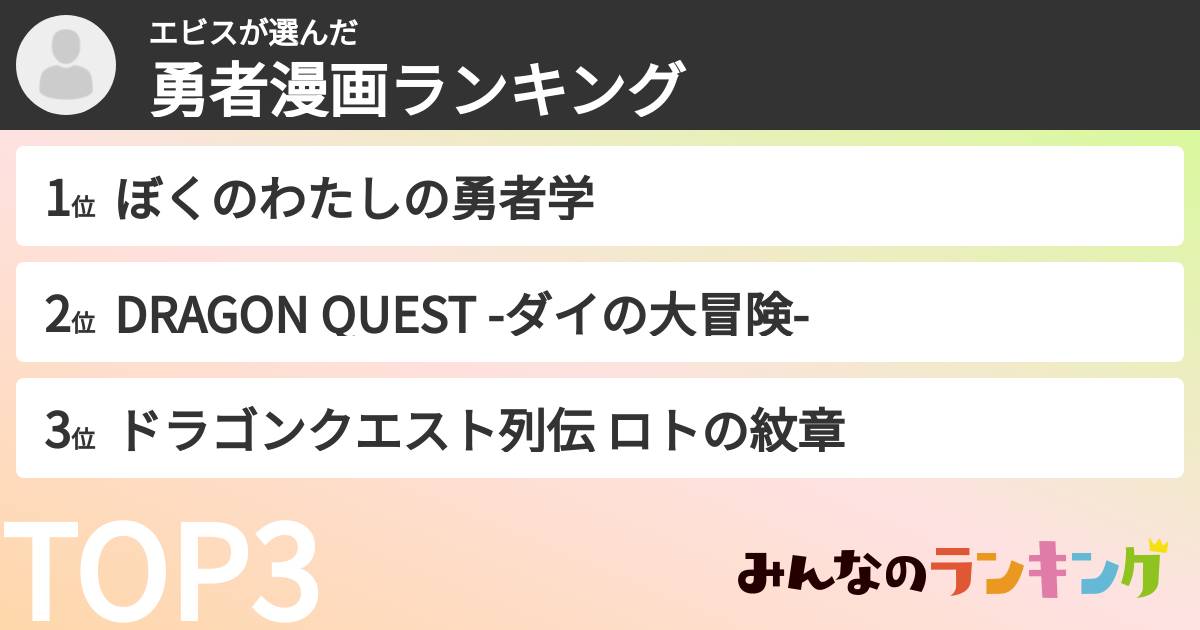 エビスが選んだ
勇者漫画ランキング

1位 ぼくのわたしの勇者学

2位 DRAGON QUEST -ダイの大冒険-

3位 ドラゴンクエスト列伝 ロトの紋章

TOP3

みんなのランキング